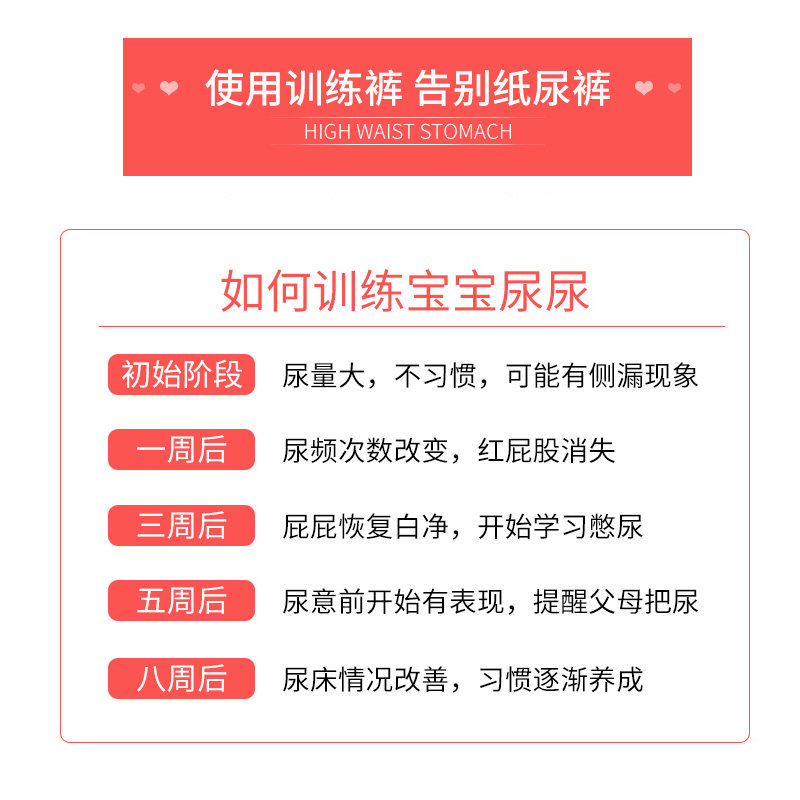 使用训练裤 告别纸尿裤
HIGH WAIST STOMACH

如何训练宝宝尿尿

初始阶段 尿量大，不习惯，可能有侧漏现象

一周后 尿频次数改变，红屁股消失

三周后 屁屁恢复白净，开始学习憋尿

五周后 尿意前开始有表现，提醒父母把尿

八周后 尿床情况改善，习惯逐渐养成